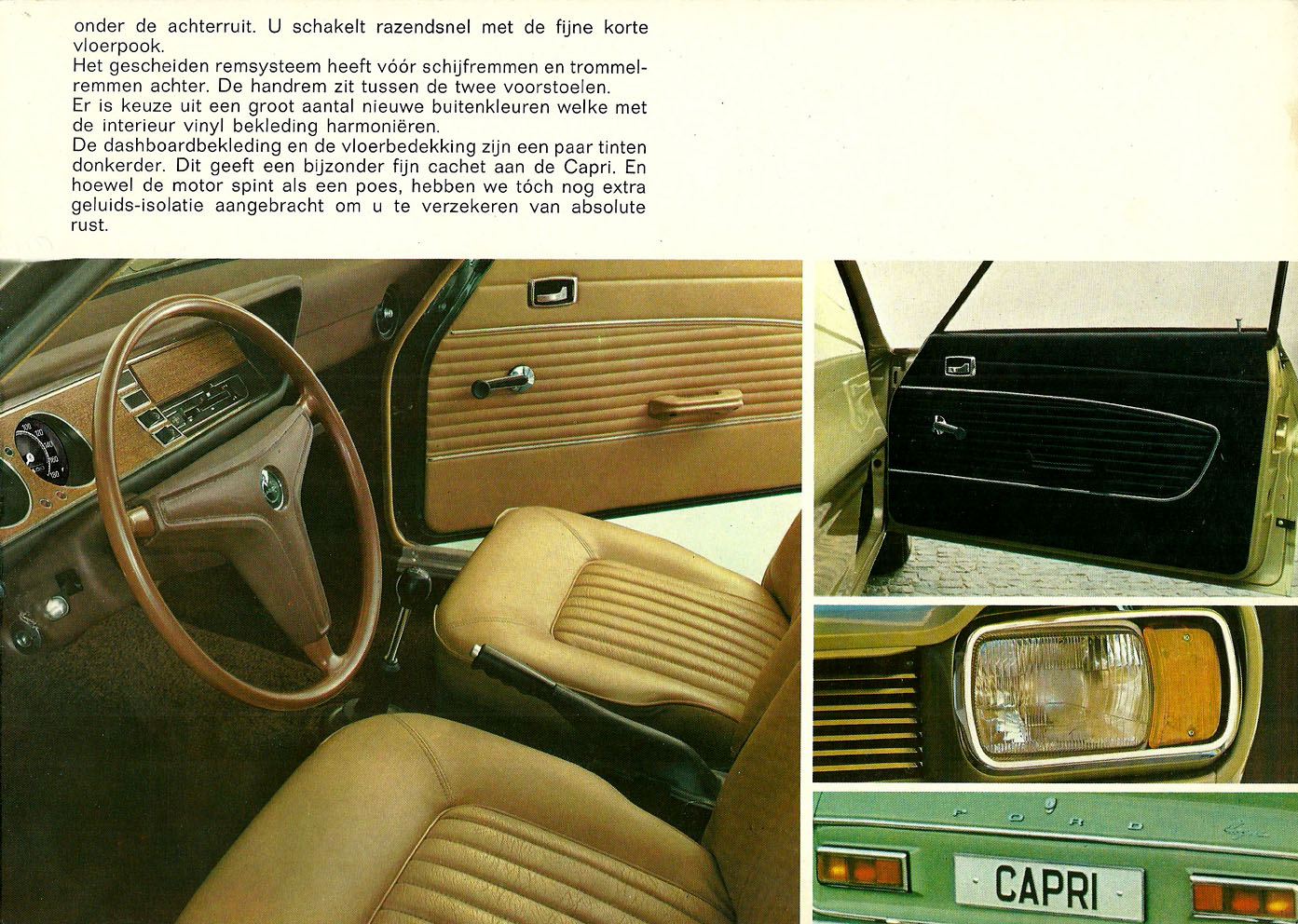 onder de achterruit. U schakelt razendsnel met de fijne korte vloerpook.
Het gescheiden remsysteem heeft vóór schijfremmen en trommelremmen achter. De handrem zit tussen de twee voorstoelen.
Er is keuze uit een groot aantal nieuwe buitenkleuren welke met de interieur vinyl bekleding harmoniëren.
De dashboardbekleding en de vloerbedekking zijn een paar tinten donkerder. Dit geeft een bijzonder fijn cachet aan de Capri. En hoewel de motor spint als een poes, hebben we tóch nog extra geluids-isolatie aangebracht om u te verzekeren van absolute rust.

FORD

CAPRI